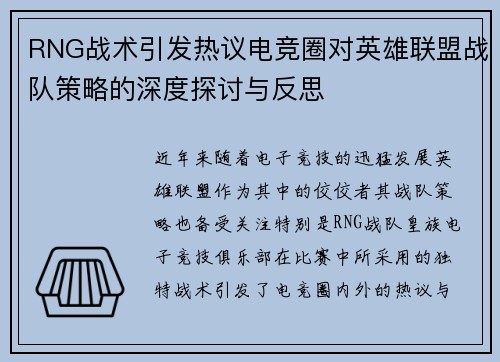 RNG战术引发热议电竞圈对英雄联盟战队策略的深度探讨与反思

近年来随着电子竞技的迅猛发展英雄联盟作为其中的佼佼者其战队策略也备受关注特别是RNG战队皇族电子竞技俱乐部在比赛中所采用的独特战术引发了电竞圈内外的热议与